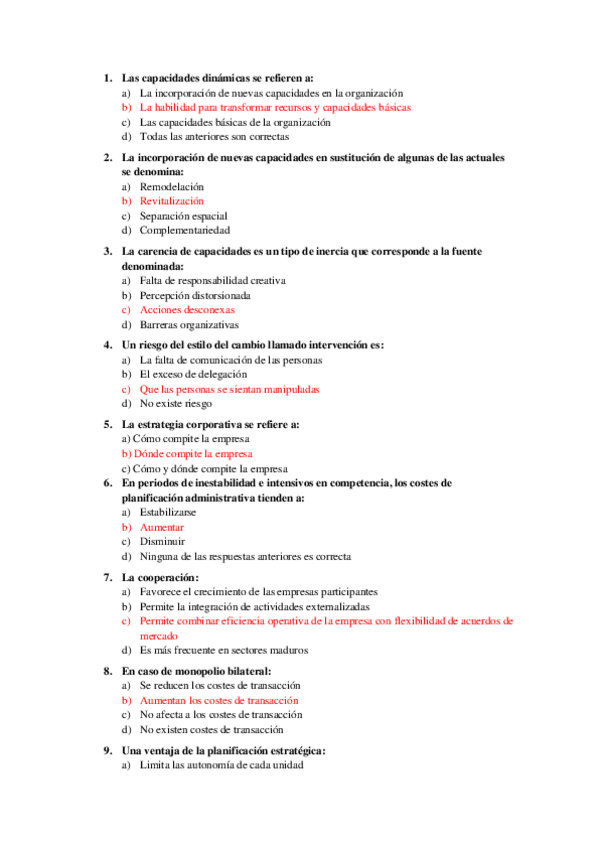 1. Las capacidades dinámicas se refieren a:
a) La incorporación de nuevas capacidades en la organización
b) La habilidad para transformar recursos y capacidades básicas
c) Las capacidades básicas de la organización
d) Todas las anteriores son correctas

2. La incorporación de nuevas capacidades en sustitución de algunas de las actuales se denomina:
a) Remodelación
b) Revitalización
c) Separación espacial
d) Complementariedad

3. La carencia de capacidades es un tipo de inercia que corresponde a la fuente denominada:
a) Falta de responsabilidad creativa
b) Percepción distorsionada
c) Acciones desconexas
d) Barreras organizativas

4. Un riesgo del estilo del cambio llamado intervención es:
a) La falta de comunicación de las personas
b) El exceso de delegación
c) Que las personas se sientan manipuladas
d) No existe riesgo

5. La estrategia corporativa se refiere a:
a) Cómo compite la empresa
b) Dónde compite la empresa
c) Cómo y dónde compite la empresa

6. En periodos de inestabilidad e intensivos en competencia, los costes de planificación administrativa tienden a:
a) Estabilizarse
b) Aumentar
c) Disminuir
d) Ninguna de las respuestas anteriores es correcta

7. La cooperación:
a) Favorece el crecimiento de las empresas participantes
b) Permite la integración de actividades externalizadas
c) Permite combinar eficiencia operativa de la empresa con flexibilidad de acuerdos de mercado
d) Es más frecuente en sectores maduros

8. En caso de monopolio bilateral:
a) Se reducen los costes de transacción
b) Aumentan los costes de transacción
c) No afecta a los costes de transacción
d) No existen costes de transacción

9. Una ventaja de la planificación estratégica:
a) Limita las autonomía de cada unidad